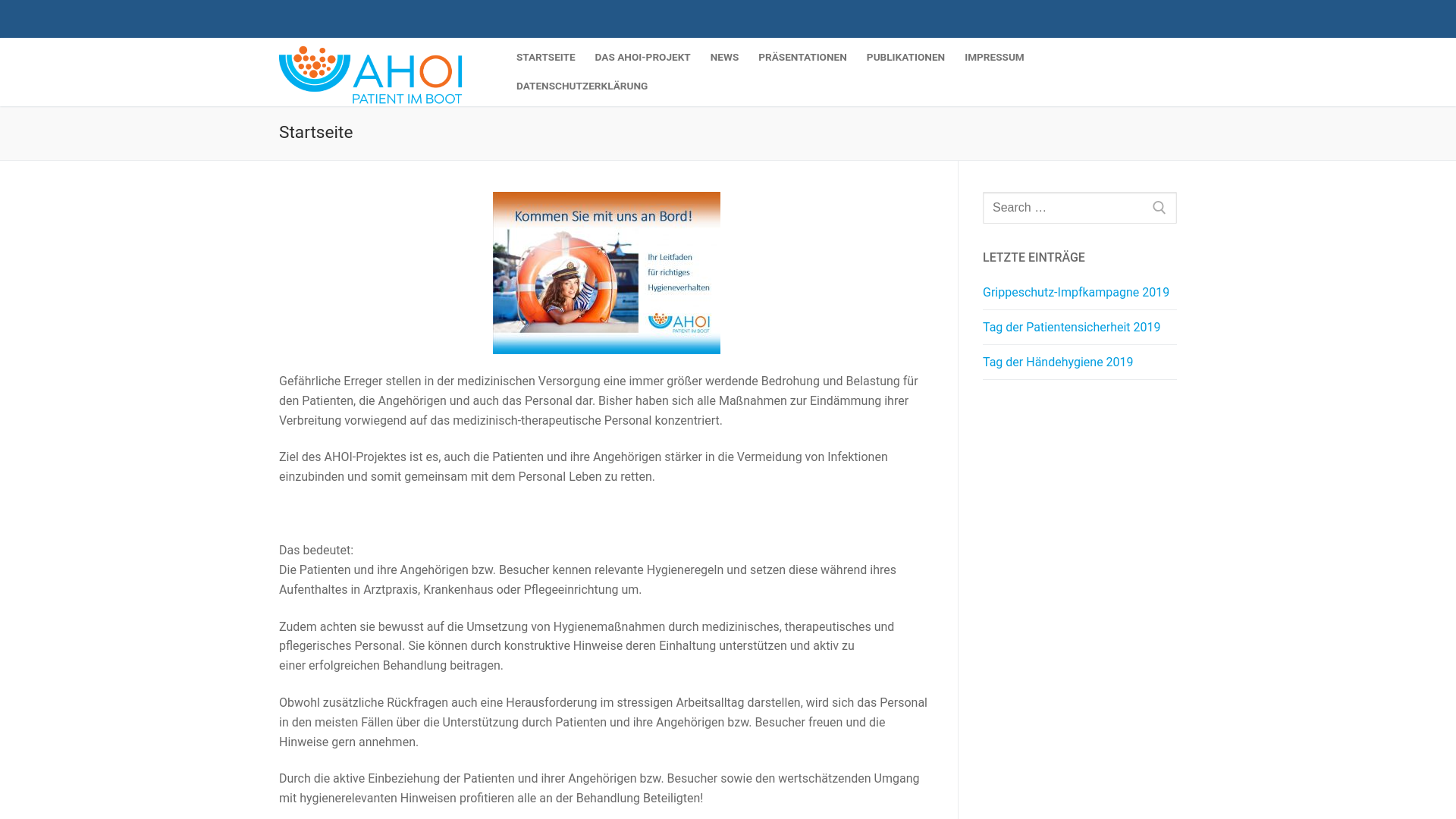 AHOI
PATIENT IM BOOT

STARTSEITE DAS AHOI-PROJEKT NEWS PRÄSENTATIONEN PUBLIKATIONEN IMPRESSUM DATENSCHUTZERKLÄRUNG

Startseite

Kommen Sie mit uns an Bord!
Ihr Leitfaden für richtiges Hygieneverhalten
AHOI
PATIENT IM BOOT

Gefährliche Erreger stellen in der medizinischen Versorgung eine immer größer werdende Bedrohung und Belastung für den Patienten, die Angehörigen und auch das Personal dar. Bisher haben sich alle Maßnahmen zur Eindämmung ihrer Verbreitung vorwiegend auf das medizinisch-therapeutische Personal konzentriert.

Ziel des AHOI-Projektes ist es, auch die Patienten und ihre Angehörigen stärker in die Vermeidung von Infektionen einzubinden und somit gemeinsam mit dem Personal Leben zu retten.

Das bedeutet:
Die Patienten und ihre Angehörigen bzw. Besucher kennen relevante Hygieneregeln und setzen diese während ihres Aufenthaltes in Arztpraxis, Krankenhaus oder Pflegeeinrichtung um.

Zudem achten sie bewusst auf die Umsetzung von Hygienemaßnahmen durch medizinisches, therapeutisches und pflegerisches Personal. Sie können durch konstruktive Hinweise deren Einhaltung unterstützen und aktiv zu einer erfolgreichen Behandlung beitragen.

Obwohl zusätzliche Rückfragen auch eine Herausforderung im stressigen Arbeitsalltag darstellen, wird sich das Personal in den meisten Fällen über die Unterstützung durch Patienten und ihre Angehörigen bzw. Besucher freuen und die Hinweise gern annehmen.

Durch die aktive Einbeziehung der Patienten und ihrer Angehörigen bzw. Besucher sowie den wertschätzenden Umgang mit hygienerelevanten Hinweisen profitieren alle an der Behandlung Beteiligten!

Search …

LETZTE EINTRÄGE

Grippeschutz-Impfkampagne 2019

Tag der Patientensicherheit 2019

Tag der Händehygiene 2019